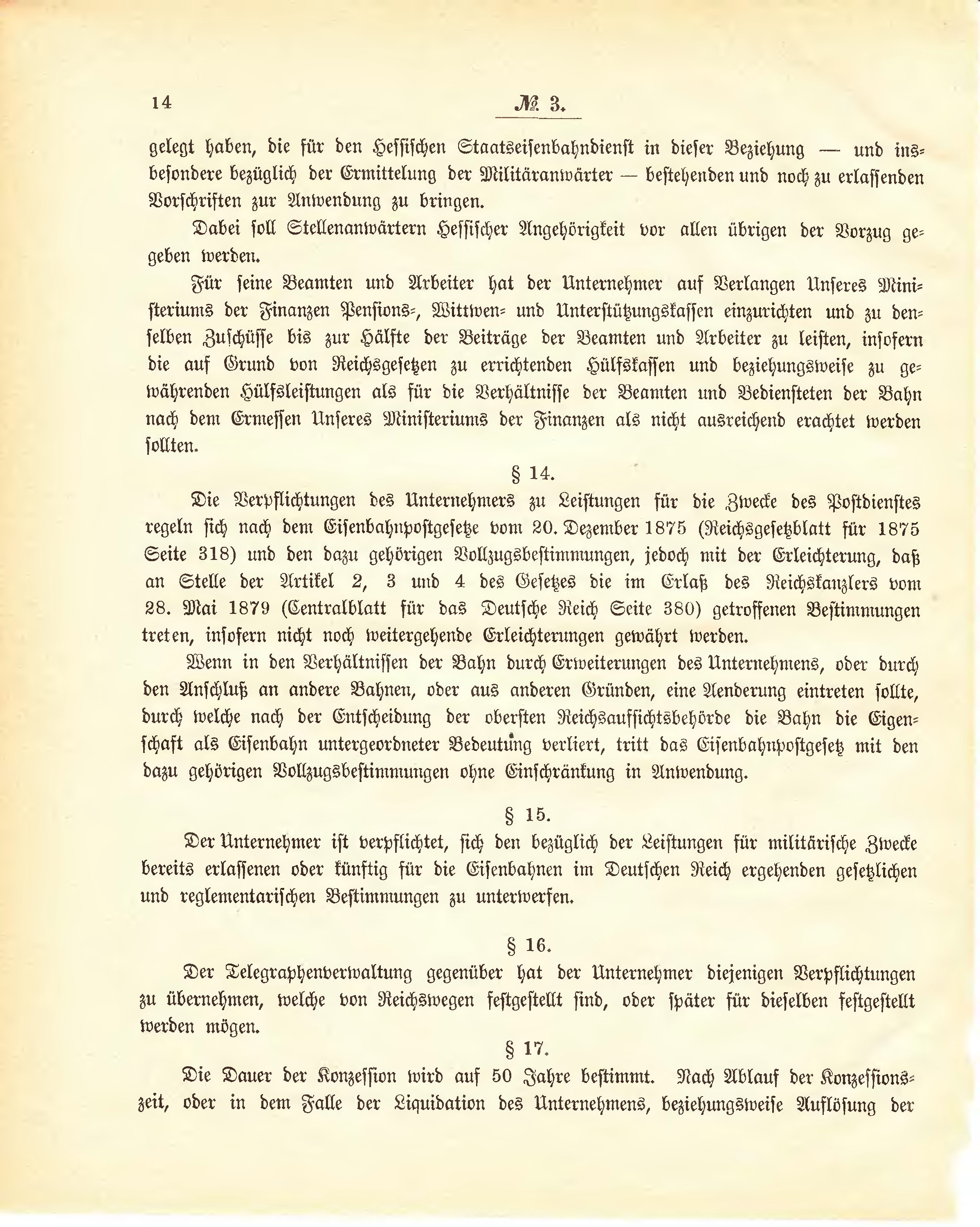 14 № 3.

gelegt haben, die für den Hessischen Staatseisenbahndienst in dieser Beziehung — und insbesondere bezüglich der Ermittelung der Militäranwärter — bestehenden und noch zu erlassenden Vorschriften zur Anwendung zu bringen.

Dabei soll Stellenanwärtern Hessischer Angehörigkeit vor allen übrigen der Vorzug gegeben werden.

Für seine Beamten und Arbeiter hat der Unternehmer auf Verlangen Unseres Ministeriums der Finanzen Pensions-, Wittwen- und Unterstützungskassen einzurichten und zu denselben Zuschüsse bis zur Hälfte der Beiträge der Beamten und Arbeiter zu leisten, insofern die auf Grund von Reichsgesetzen zu errichtenden Hülfskassen und beziehungsweise zu gewährenden Hülfsleistungen als für die Verhältnisse der Beamten und Bediensteten der Bahn nach dem Ermessen Unseres Ministeriums der Finanzen als nicht ausreichend erachtet werden sollten.

§ 14.

Die Verpflichtungen des Unternehmers zu Leistungen für die Zwecke des Postdienstes regeln sich nach dem Eisenbahnpostgesetze vom 20. Dezember 1875 (Reichsgesetzblatt für 1875 Seite 318) und den dazu gehörigen Vollzugsbestimmungen, jedoch mit der Erleichterung, daß an Stelle der Artikel 2, 3 und 4 des Gesetzes die im Erlaß des Reichskanzlers vom 28. Mai 1879 (Centralblatt für das Deutsche Reich Seite 380) getroffenen Bestimmungen treten, insofern nicht noch weitergehende Erleichterungen gewährt werden.

Wenn in den Verhältnissen der Bahn durch Erweiterungen des Unternehmens, oder durch den Anschluß an andere Bahnen, oder aus anderen Gründen, eine Aenderung eintreten sollte, durch welche nach der Entscheidung der obersten Reichsaufsichtsbehörde die Bahn die Eigenschaft als Eisenbahn untergeordneter Bedeutung verliert, tritt das Eisenbahnpostgesetz mit den dazu gehörigen Vollzugsbestimmungen ohne Einschränkung in Anwendung.

§ 15.

Der Unternehmer ist verpflichtet, sich den bezüglich der Leistungen für militärische Zwecke bereits erlassenen oder künftig für die Eisenbahnen im Deutschen Reich ergehenden gesetzlichen und reglementarischen Bestimmungen zu unterwerfen.

§ 16.

Der Telegraphenverwaltung gegenüber hat der Unternehmer diejenigen Verpflichtungen zu übernehmen, welche von Reichswegen festgestellt sind, oder später für dieselben festgestellt werden mögen.

§ 17.

Die Dauer der Konzession wird auf 50 Jahre bestimmt. Nach Ablauf der Konzessionszeit, oder in dem Falle der Liquidation des Unternehmens, beziehungsweise Auflösung der